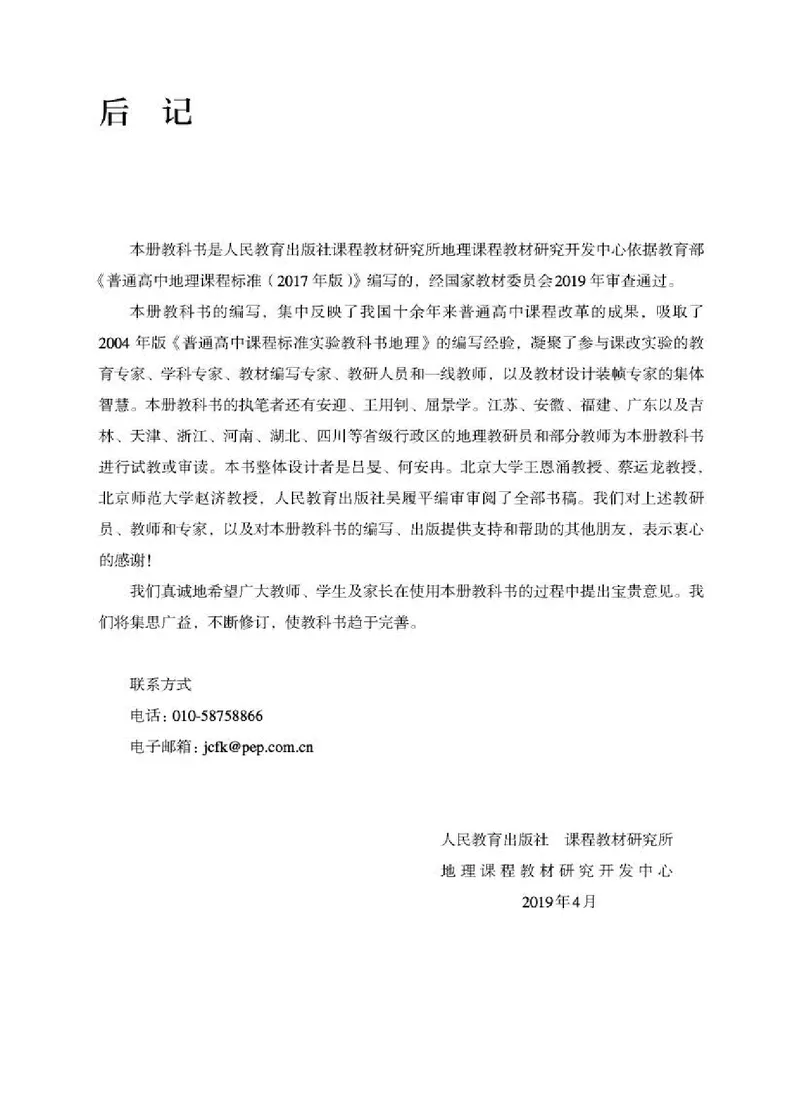 后　记

本册教科书是人民教育出版社课程教材研究所地理课程教材研究开发中心依据教育部《普通高中地理课程标准（2017年版）》编写的，经国家教材委员会2019年审查通过。

本册教科书的编写，集中反映了我国十余年来普通高中课程改革的成果，吸取了2004年版《普通高中课程标准实验教科书地理》的编写经验，凝聚了参与课改实验的教育专家、学科专家、教材编写专家、教研人员和一线教师，以及教材设计装帧专家的集体智慧。本册教科书的执笔者还有安迎、王用钊、屈景学。江苏、安徽、福建、广东以及吉林、天津、浙江、河南、湖北、四川等省级行政区的地理教研员和部分教师为本册教科书进行试教或审读。本书整体设计者是吕旻、何安冉。北京大学王恩涌教授、蔡运龙教授、北京师范大学赵济教授，人民教育出版社吴履平编审审阅了全部书稿。我们对上述教研员、教师和专家，以及对本册教科书的编写、出版提供支持和帮助的其他朋友，表示衷心的感谢！

我们真诚地希望广大教师、学生及家长在使用本册教科书的过程中提出宝贵意见。我们将集思广益，不断修订，使教科书趋于完善。

联系方式
电话：010-58758866
电子邮箱：jcfk@pep.com.cn

人民教育出版社　课程教材研究所
地理课程教材研究开发中心
2019年4月